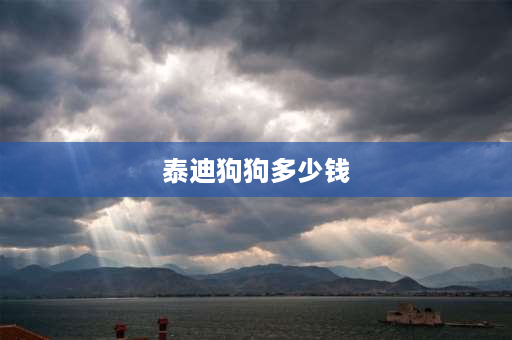 泰迪狗狗多少钱